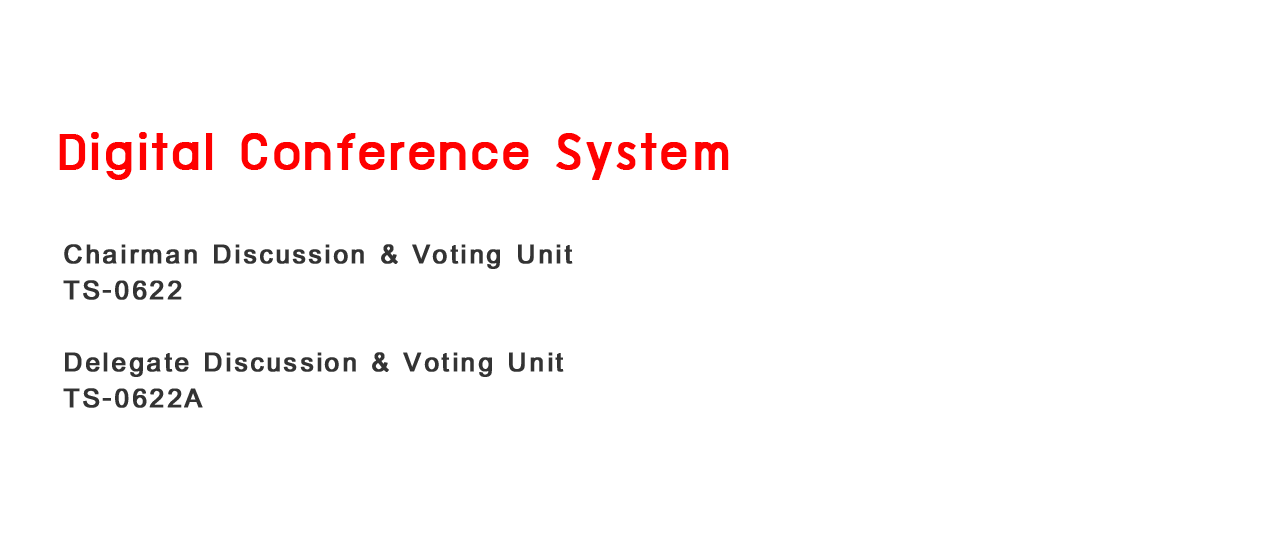 Digital Conference System

Chairman Discussion & Voting Unit
TS-0622

Delegate Discussion & Voting Unit
TS-0622A